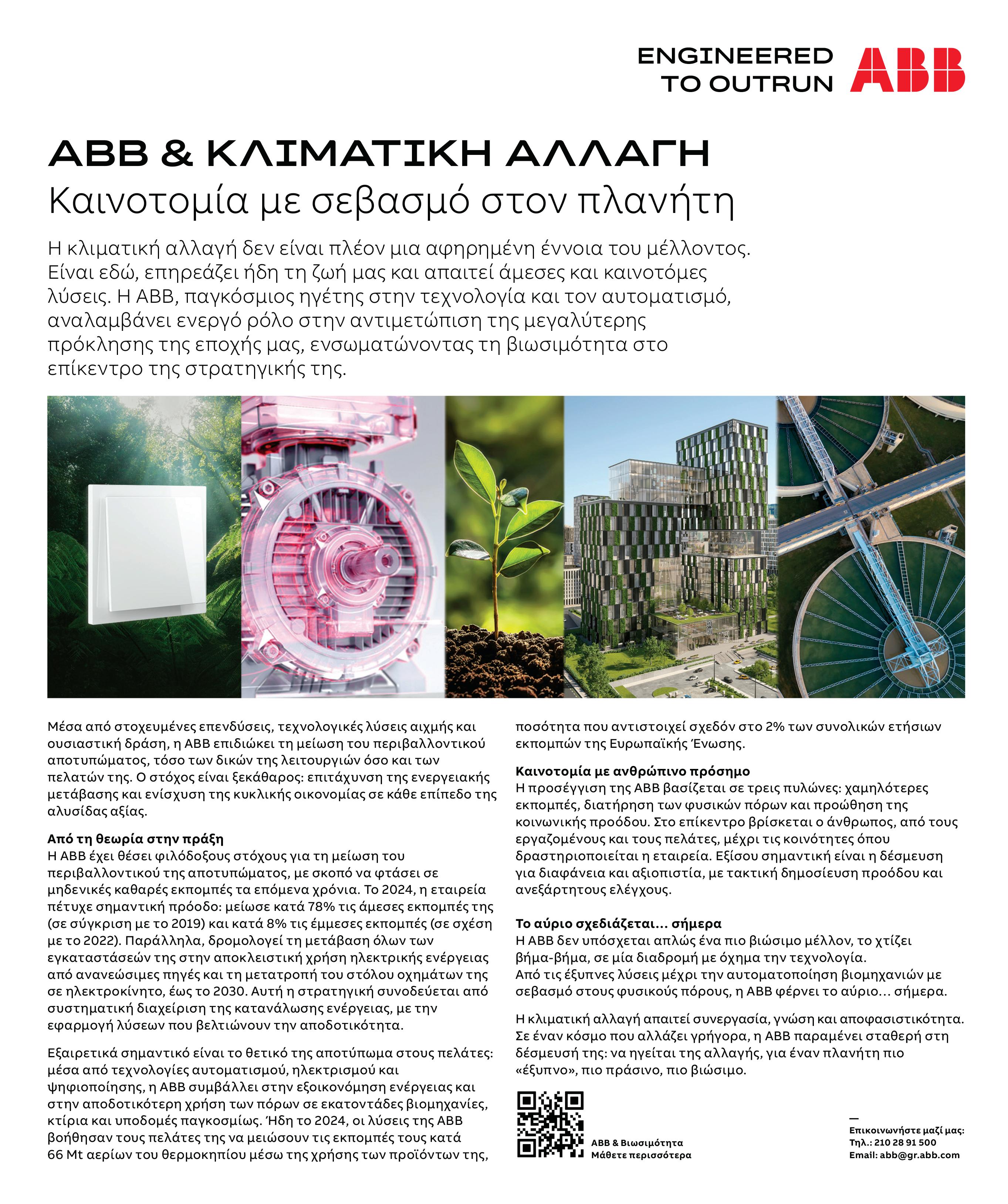 ENGINEERED TO OUTRUN

ABB

ABB & ΚΛΙΜΑΤΙΚΗ ΑΛΛΑΓΗ
Καινοτομία με σεβασμό στον πλανήτη

Η κλιματική αλλαγή δεν είναι πλέον μια αφηρημένη έννοια του μέλλοντος. Είναι εδώ, επηρεάζει ήδη τη ζωή μας και απαιτεί άμεσες και καινοτόμες λύσεις. Η ABB, παγκόσμιος ηγέτης στην τεχνολογία και τον αυτοματισμό, αναλαμβάνει ενεργό ρόλο στην αντιμετώπιση της μεγαλύτερης πρόκλησης της εποχής μας, ενσωματώνοντας τη βιωσιμότητα στο επίκεντρο της στρατηγικής της.

Μέσα από στοχευμένες επενδύσεις, τεχνολογικές λύσεις αιχμής και ουσιαστική δράση, η ABB επιδιώκει τη μείωση του περιβαλλοντικού αποτυπώματος, τόσο των δικών της λειτουργιών όσο και των πελατών της. Ο στόχος είναι ξεκάθαρος: επιτάχυνση της ενεργειακής μετάβασης και ενίσχυση της κυκλικής οικονομίας σε κάθε επίπεδο της αλυσίδας αξίας.

Από τη θεωρία στην πράξη
Η ABB έχει θέσει φιλόδοξους στόχους για τη μείωση του περιβαλλοντικού της αποτυπώματος, με σκοπό να φτάσει σε μηδενικές καθαρές εκπομπές τα επόμενα χρόνια. Το 2024, η εταιρεία πέτυχε σημαντική πρόοδο: μείωσε κατά 78% τις άμεσες εκπομπές της (σε σύγκριση με το 2019) και κατά 8% τις έμμεσες εκπομπές (σε σχέση με το 2022). Παράλληλα, δρομολογεί τη μετάβαση όλων των εγκαταστάσεών της στην αποκλειστική χρήση ηλεκτρικής ενέργειας από ανανεώσιμες πηγές και τη μετατροπή του στόλου οχημάτων της σε ηλεκτροκίνητο, έως το 2030. Αυτή η στρατηγική συνοδεύεται από συστηματική διαχείριση της κατανάλωσης ενέργειας, με την εφαρμογή λύσεων που βελτιώνουν την αποδοτικότητα.

Εξαιρετικά σημαντικό είναι το θετικό της αποτύπωμα στους πελάτες: μέσα από τεχνολογίες αυτοματισμού, ηλεκτρισμού και ψηφιοποίησης, η ABB συμβάλλει στην εξοικονόμηση ενέργειας και στην αποδοτικότερη χρήση των πόρων σε εκατοντάδες βιομηχανίες, κτίρια και υποδομές παγκοσμίως. Ήδη το 2024, οι λύσεις της ABB βοήθησαν τους πελάτες της να μειώσουν τις εκπομπές τους κατά 66 Mt αερίων του θερμοκηπίου μέσω της χρήσης των προϊόντων της, ποσότητα που αντιστοιχεί σχεδόν στο 2% των συνολικών ετήσιων εκπομπών της Ευρωπαϊκής Ένωσης.

Καινοτομία με ανθρώπινο πρόσημο
Η προσέγγιση της ABB βασίζεται σε τρεις πυλώνες: χαμηλότερες εκπομπές, διατήρηση των φυσικών πόρων και προώθηση της κοινωνικής προόδου. Στο επίκεντρο βρίσκεται ο άνθρωπος, από τους εργαζομένους και τους πελάτες, μέχρι τις κοινότητες όπου δραστηριοποιείται η εταιρεία. Εξίσου σημαντική είναι η δέσμευση για διαφάνεια και αξιοπιστία, με τακτική δημοσίευση προόδου και ανεξάρτητους ελέγχους.

Το αύριο σχεδιάζεται... σήμερα
Η ABB δεν υπόσχεται απλώς ένα πιο βιώσιμο μέλλον, το χτίζει βήμα-βήμα, σε μία διαδρομή με όχημα την τεχνολογία. Από τις έξυπνες λύσεις μέχρι την αυτοματοποίηση βιομηχανιών με σεβασμό στους φυσικούς πόρους, η ABB φέρνει το αύριο... σήμερα.

Η κλιματική αλλαγή απαιτεί συνεργασία, γνώση και αποφασιστικότητα. Σε έναν κόσμο που αλλάζει γρήγορα, η ABB παραμένει σταθερή στη δέσμευσή της: να ηγείται της αλλαγής, για έναν πλανήτη πιο «έξυπνο», πιο πράσινο, πιο βιώσιμο.

ABB & Βιωσιμότητα
Μάθετε περισσότερα

—
Επικοινωνήστε μαζί μας:
Τηλ.: 210 28 91 500
Email: abb@gr.abb.com